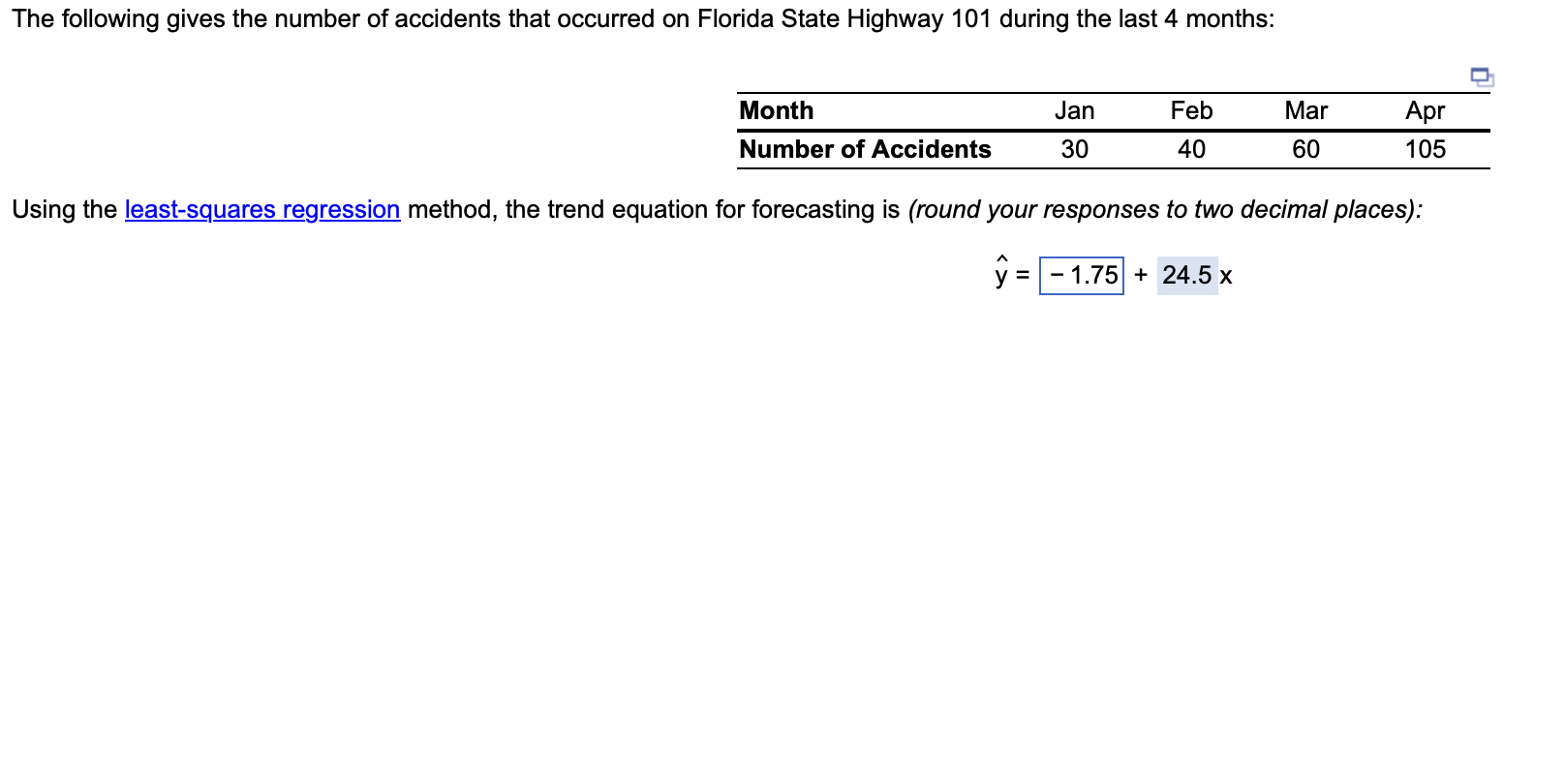 The following gives the number of accidents that occurred on Florida State Highway 101 during the last 4 months:

| Month | Jan | Feb | Mar | Apr |
|---|---|---|---|---|
| Number of Accidents | 30 | 40 | 60 | 105 |

Using the least-squares regression method, the trend equation for forecasting is (round your responses to two decimal places):

$\hat{y} = -1.75 + 24.5x$